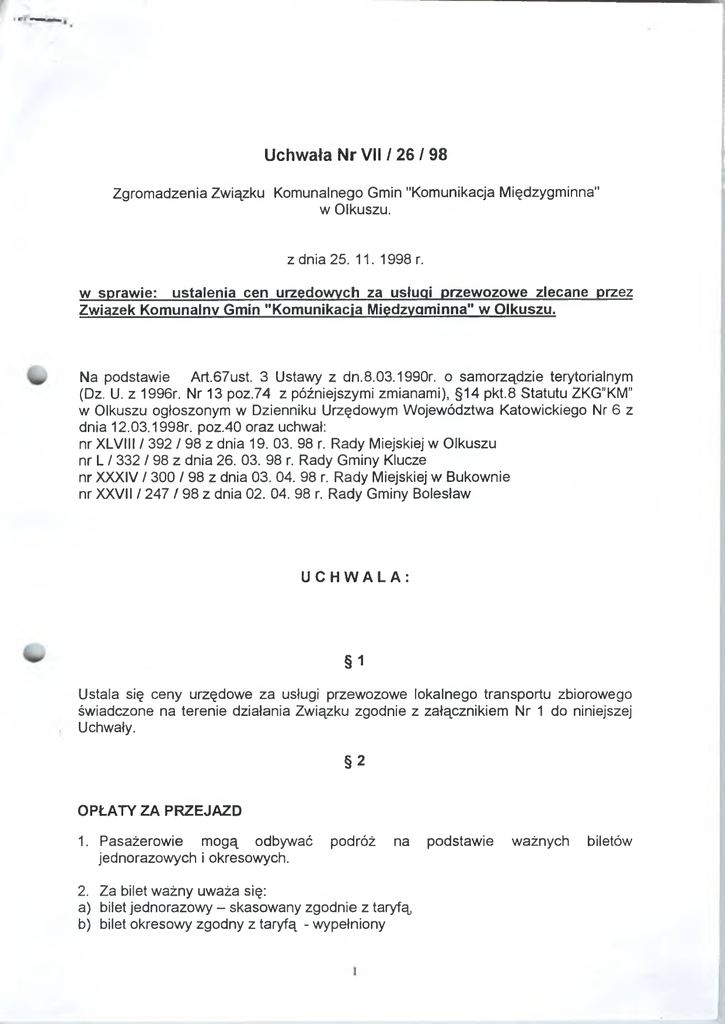 Uchwała Nr VII / 26 / 98

Zgromadzenia Związku Komunalnego Gmin "Komunikacja Międzygminna" w Olkuszu.

z dnia 25. 11. 1998 r.

w sprawie: ustalenia cen urzędowych za usługi przewozowe zlecane przez Związek Komunalny Gmin "Komunikacja Międzygminna" w Olkuszu.

Na podstawie Art.67ust. 3 Ustawy z dn.8.03.1990r. o samorządzie terytorialnym (Dz. U. z 1996r. Nr 13 poz.74 z późniejszymi zmianami), §14 pkt.8 Statutu ZKG"KM" w Olkuszu ogłoszonym w Dzienniku Urzędowym Województwa Katowickiego Nr 6 z dnia 12.03.1998r. poz.40 oraz uchwał:
nr XLVIII / 392 / 98 z dnia 19. 03. 98 r. Rady Miejskiej w Olkuszu
nr L / 332 / 98 z dnia 26. 03. 98 r. Rady Gminy Klucze
nr XXXIV / 300 / 98 z dnia 03. 04. 98 r. Rady Miejskiej w Bukownie
nr XXVII / 247 / 98 z dnia 02. 04. 98 r. Rady Gminy Bolesław

UCHWALA:

§ 1

Ustala się ceny urzędowe za usługi przewozowe lokalnego transportu zbiorowego świadczone na terenie działania Związku zgodnie z załącznikiem Nr 1 do niniejszej Uchwały.

§ 2

OPŁATY ZA PRZEJAZD

1. Pasażerowie mogą odbywać podróż na podstawie ważnych biletów jednorazowych i okresowych.

2. Za bilet ważny uważa się:
a) bilet jednorazowy – skasowany zgodnie z taryfą,
b) bilet okresowy zgodny z taryfą - wypełniony

1